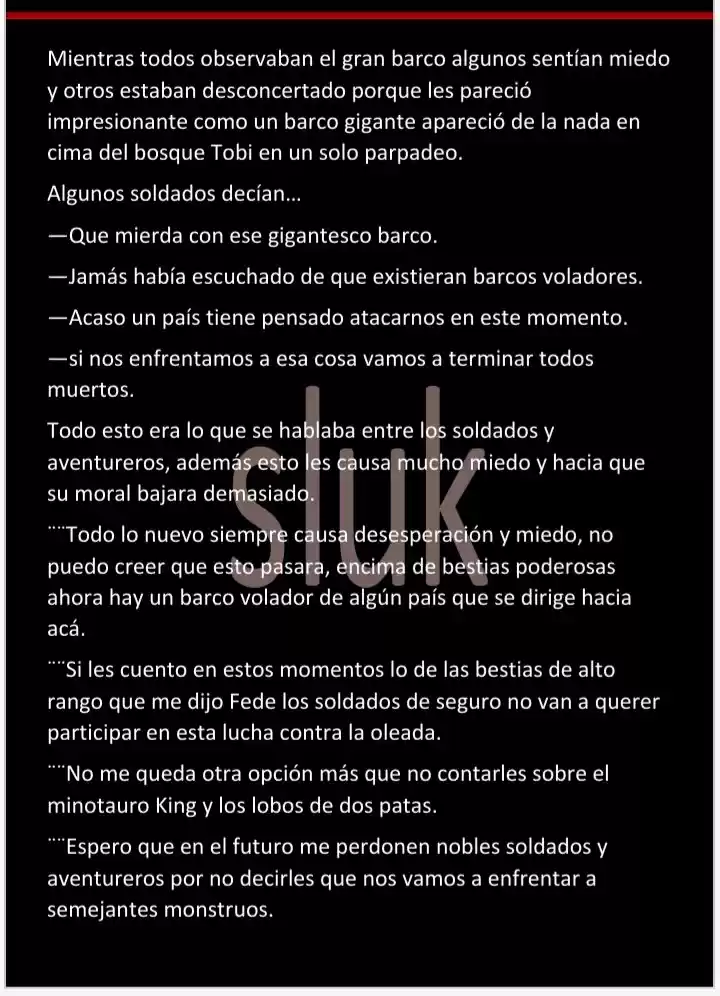 Mientras todos observaban el gran barco algunos sentían miedo y otros estaban desconcertado porque les pareció impresionante como un barco gigante apareció de la nada en cima del bosque Tobi en un solo parpadeo.

Algunos soldados decían...

—Que mierda con ese gigantesco barco.

—Jamás había escuchado de que existieran barcos voladores.

—Acaso un país tiene pensado atacarnos en este momento.

—si nos enfrentamos a esa cosa vamos a terminar todos muertos.

Todo esto era lo que se hablaba entre los soldados y aventureros, además esto les causa mucho miedo y hacia que su moral bajara demasiado.

¨¨Todo lo nuevo siempre causa desesperación y miedo, no puedo creer que esto pasara, encima de bestias poderosas ahora hay un barco volador de algún país que se dirige hacia acá.

¨¨Si les cuento en estos momentos lo de las bestias de alto rango que me dijo Fede los soldados de seguro no van a querer participar en esta lucha contra la oleada.

¨¨No me queda otra opción más que no contarles sobre el minotauro King y los lobos de dos patas.

¨¨Espero que en el futuro me perdonen nobles soldados y aventureros por no decirles que nos vamos a enfrentar a semejantes monstruos.

sluk